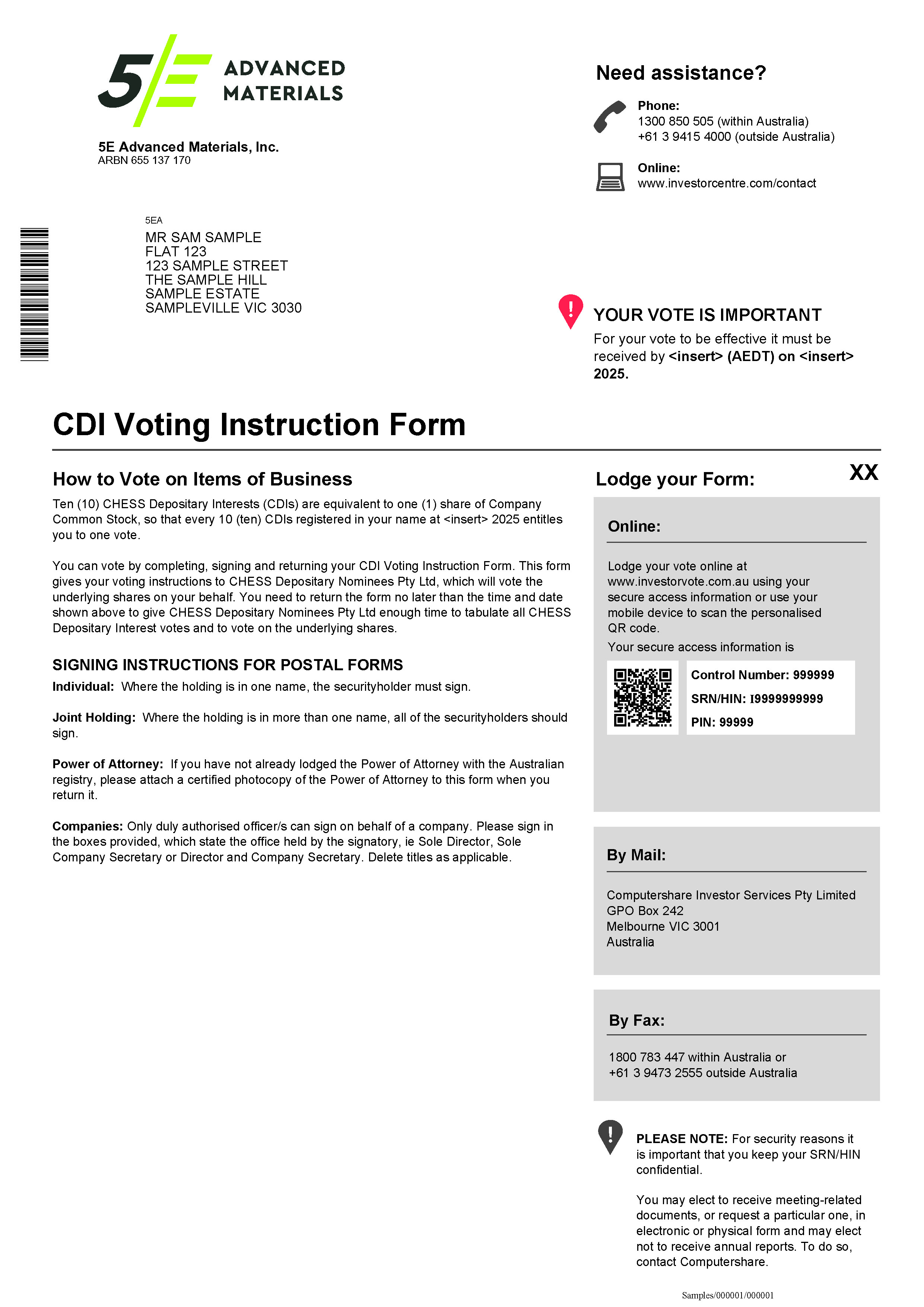 5E ADVANCED MATERIALS

5E Advanced Materials, Inc.
ARBN 655 137 170

Need assistance?

Phone:
1300 850 505 (within Australia)
+61 3 9415 4000 (outside Australia)

Online:
www.investorcentre.com/contact

5EA
MR SAM SAMPLE
FLAT 123
123 SAMPLE STREET
THE SAMPLE HILL
SAMPLE ESTATE
SAMPLEVILLE VIC 3030

YOUR VOTE IS IMPORTANT
For your vote to be effective it must be received by <insert> (AEDT) on <insert> 2025.

CDI Voting Instruction Form

How to Vote on Items of Business

Ten (10) CHESS Depositary Interests (CDIs) are equivalent to one (1) share of Company Common Stock, so that every 10 (ten) CDIs registered in your name at <insert> 2025 entitles you to one vote.

You can vote by completing, signing and returning your CDI Voting Instruction Form. This form gives your voting instructions to CHESS Depositary Nominees Pty Ltd, which will vote the underlying shares on your behalf. You need to return the form no later than the time and date shown above to give CHESS Depositary Nominees Pty Ltd enough time to tabulate all CHESS Depositary Interest votes and to vote on the underlying shares.

SIGNING INSTRUCTIONS FOR POSTAL FORMS

Individual: Where the holding is in one name, the securityholder must sign.

Joint Holding: Where the holding is in more than one name, all of the securityholders should sign.

Power of Attorney: If you have not already lodged the Power of Attorney with the Australian registry, please attach a certified photocopy of the Power of Attorney to this form when you return it.

Companies: Only duly authorised officer/s can sign on behalf of a company. Please sign in the boxes provided, which state the office held by the signatory, ie Sole Director, Sole Company Secretary or Director and Company Secretary. Delete titles as applicable.

Lodge your Form:

XX

Online:

Lodge your vote online at www.investorvote.com.au using your secure access information or use your mobile device to scan the personalised QR code.

Your secure access information is

Control Number: 999999
SRN/HIN: I9999999999
PIN: 99999

By Mail:

Computershare Investor Services Pty Limited
GPO Box 242
Melbourne VIC 3001
Australia

By Fax:

1800 783 447 within Australia or
+61 3 9473 2555 outside Australia

PLEASE NOTE: For security reasons it is important that you keep your SRN/HIN confidential.

You may elect to receive meeting-related documents, or request a particular one, in electronic or physical form and may elect not to receive annual reports. To do so, contact Computershare.

Samples/000001/000001